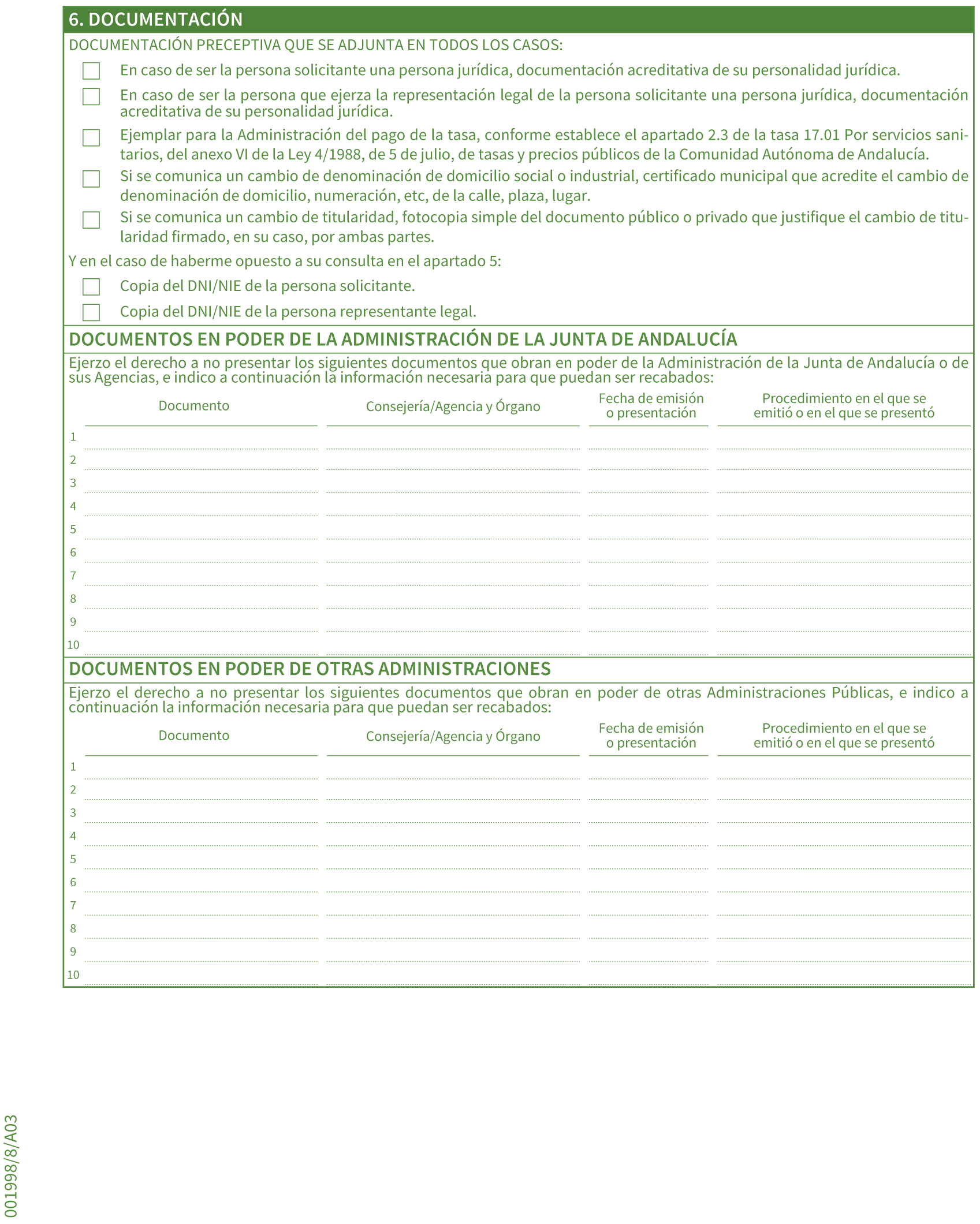 6. DOCUMENTACIÓN

DOCUMENTACIÓN PRECEPTIVA QUE SE ADJUNTA EN TODOS LOS CASOS:

En caso de ser la persona solicitante una persona jurídica, documentación acreditativa de su personalidad jurídica.

En caso de ser la persona que ejerza la representación legal de la persona solicitante una persona jurídica, documentación acreditativa de su personalidad jurídica.

Ejemplar para la Administración del pago de la tasa, conforme establece el apartado 2.3 de la tasa 17.01 Por servicios sanitarios, del anexo VI de la Ley 4/1988, de 5 de julio, de tasas y precios públicos de la Comunidad Autónoma de Andalucía.

Si se comunica un cambio de denominación de domicilio social o industrial, certificado municipal que acredite el cambio de denominación de domicilio, numeración, etc, de la calle, plaza, lugar.

Si se comunica un cambio de titularidad, fotocopia simple del documento público o privado que justifique el cambio de titularidad firmado, en su caso, por ambas partes.

Y en el caso de haberme opuesto a su consulta en el apartado 5:

Copia del DNI/NIE de la persona solicitante.

Copia del DNI/NIE de la persona representante legal.

DOCUMENTOS EN PODER DE LA ADMINISTRACIÓN DE LA JUNTA DE ANDALUCÍA

Ejerzo el derecho a no presentar los siguientes documentos que obran en poder de la Administración de la Junta de Andalucía o de sus Agencias, e indico a continuación la información necesaria para que puedan ser recabados:

| | Documento | Consejería/Agencia y Órgano | Fecha de emisión o presentación | Procedimiento en el que se emitió o en el que se presentó |
|---|---|---|---|---|
| 1 | | | | |
| 2 | | | | |
| 3 | | | | |
| 4 | | | | |
| 5 | | | | |
| 6 | | | | |
| 7 | | | | |
| 8 | | | | |
| 9 | | | | |
| 10 | | | | |

DOCUMENTOS EN PODER DE OTRAS ADMINISTRACIONES

Ejerzo el derecho a no presentar los siguientes documentos que obran en poder de otras Administraciones Públicas, e indico a continuación la información necesaria para que puedan ser recabados:

| | Documento | Consejería/Agencia y Órgano | Fecha de emisión o presentación | Procedimiento en el que se emitió o en el que se presentó |
|---|---|---|---|---|
| 1 | | | | |
| 2 | | | | |
| 3 | | | | |
| 4 | | | | |
| 5 | | | | |
| 6 | | | | |
| 7 | | | | |
| 8 | | | | |
| 9 | | | | |
| 10 | | | | |

001998/8/A03